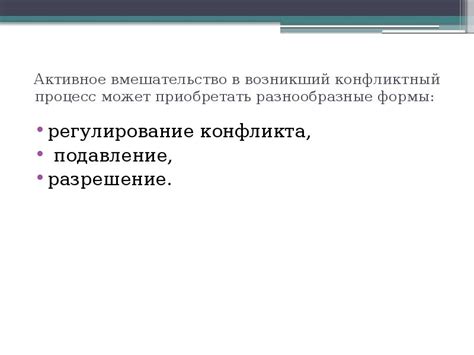 Активное вмешательство в возникший конфликтный процесс может приобретать разнообразные формы:

• регулирование конфликта,
• подавление,
• разрешение.